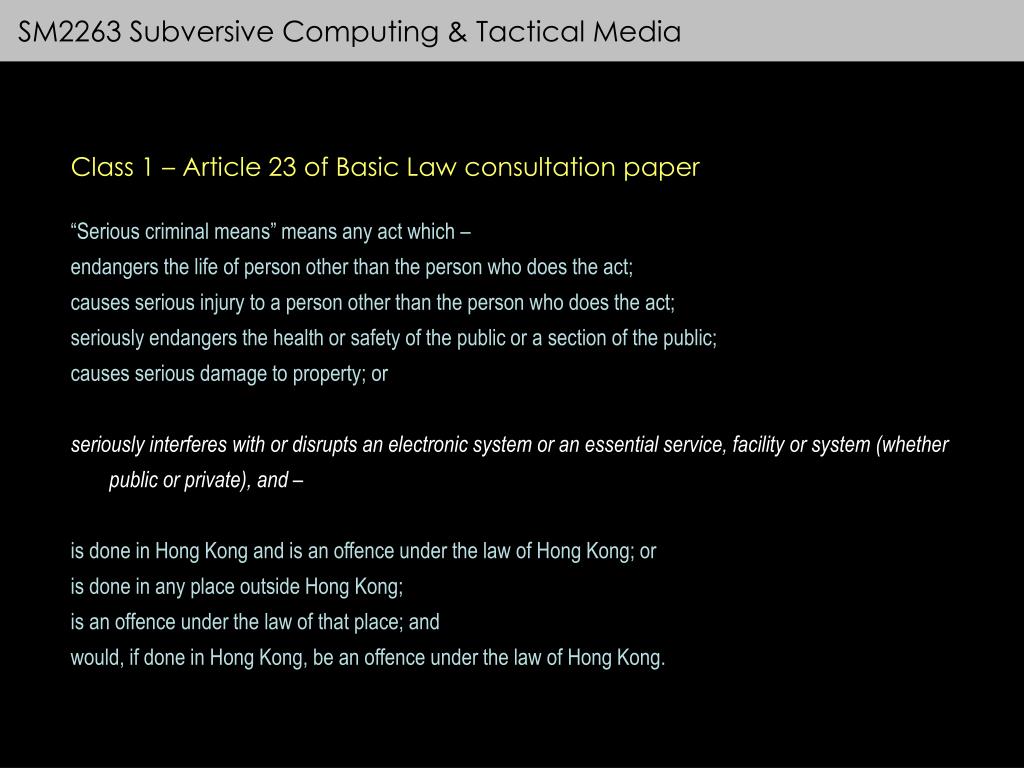 SM2263 Subversive Computing & Tactical Media

Class 1 – Article 23 of Basic Law consultation paper

“Serious criminal means” means any act which –
endangers the life of person other than the person who does the act;
causes serious injury to a person other than the person who does the act;
seriously endangers the health or safety of the public or a section of the public;
causes serious damage to property; or

seriously interferes with or disrupts an electronic system or an essential service, facility or system (whether public or private), and –

is done in Hong Kong and is an offence under the law of Hong Kong; or
is done in any place outside Hong Kong;
is an offence under the law of that place; and
would, if done in Hong Kong, be an offence under the law of Hong Kong.